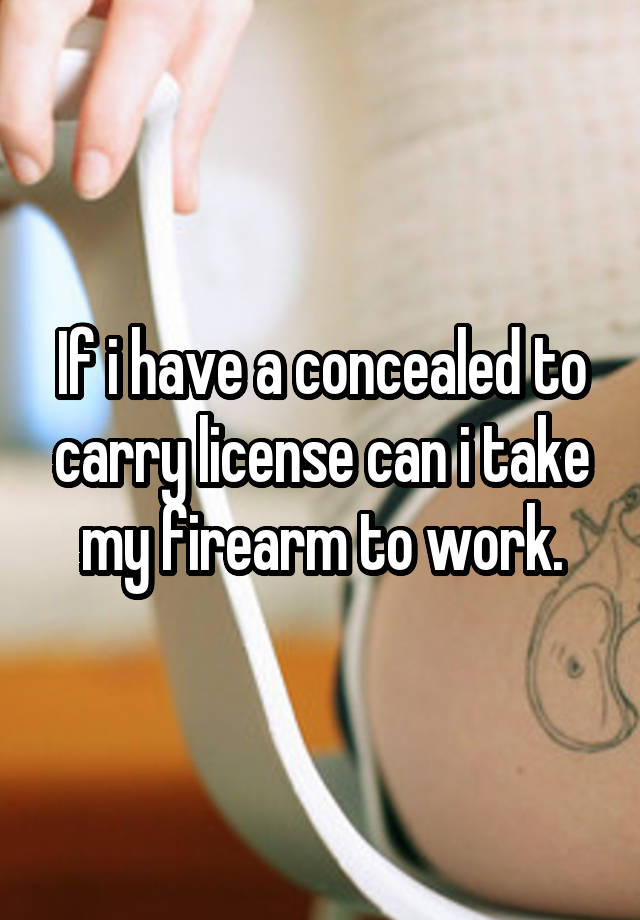 If i have a concealed to carry license can i take my firearm to work.